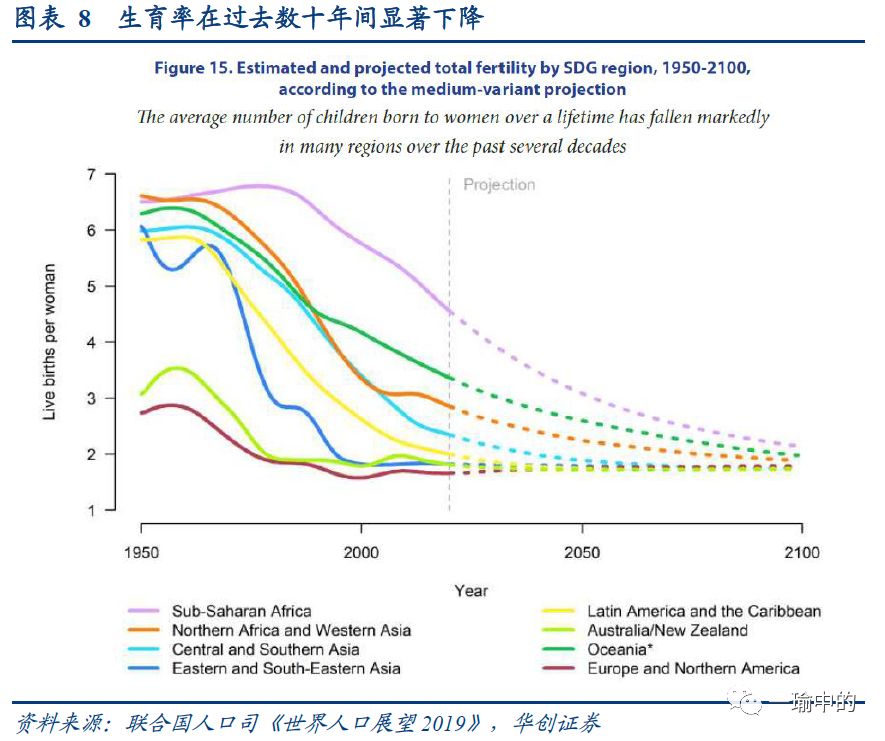 图表 8 生育率在过去数十年间显著下降

Figure 15. Estimated and projected total fertility by SDG region, 1950-2100, according to the medium-variant projection

The average number of children born to women over a lifetime has fallen markedly in many regions over the past several decades

Projection

Live births per woman

7
6
5
4
3
2
1

1950 2000 2050 2100

Year

Sub-Saharan Africa
Northern Africa and Western Asia
Central and Southern Asia
Eastern and South-Eastern Asia
Latin America and the Caribbean
Australia/New Zealand
Oceania*
Europe and Northern America

资料来源：联合国人口司《世界人口展望2019》，华创证券

瑜申的